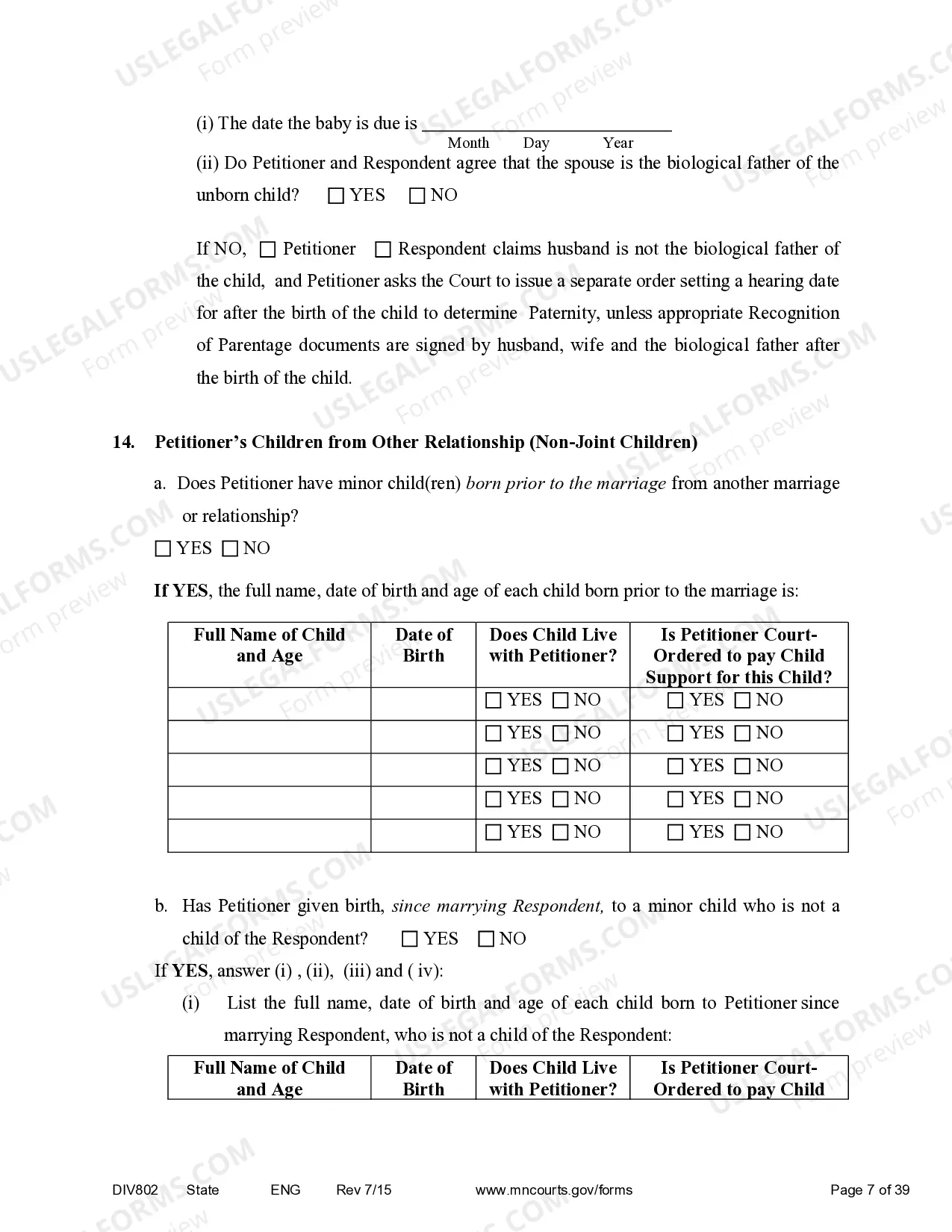 (i) The date the baby is due is ____
Month Day Year

(ii) Do Petitioner and Respondent agree that the spouse is the biological father of the unborn child? ☐ YES ☐ NO

If NO, ☐ Petitioner ☐ Respondent claims husband is not the biological father of the child, and Petitioner asks the Court to issue a separate order setting a hearing date for after the birth of the child to determine Paternity, unless appropriate Recognition of Parentage documents are signed by husband, wife and the biological father after the birth of the child.

14. Petitioner's Children from Other Relationship (Non-Joint Children)

a. Does Petitioner have minor child(ren) born prior to the marriage from another marriage or relationship?

☐ YES ☐ NO

If YES, the full name, date of birth and age of each child born prior to the marriage is:

| Full Name of Child and Age | Date of Birth | Does Child Live with Petitioner? | Is Petitioner Court-Ordered to pay Child Support for this Child? |
|---|---|---|---|
| | | ☐ YES ☐ NO | ☐ YES ☐ NO |
| | | ☐ YES ☐ NO | ☐ YES ☐ NO |
| | | ☐ YES ☐ NO | ☐ YES ☐ NO |
| | | ☐ YES ☐ NO | ☐ YES ☐ NO |
| | | ☐ YES ☐ NO | ☐ YES ☐ NO |

b. Has Petitioner given birth, since marrying Respondent, to a minor child who is not a child of the Respondent? ☐ YES ☐ NO

If YES, answer (i) , (ii), (iii) and ( iv):

(i) List the full name, date of birth and age of each child born to Petitioner since marrying Respondent, who is not a child of the Respondent:

| Full Name of Child and Age | Date of Birth | Does Child Live with Petitioner? | Is Petitioner Court-Ordered to pay Child |
|---|---|---|---|

DIV802 State ENG Rev 7/15 www.mncourts.gov/forms Page 7 of 39

USLEGALFORMS.COM Form preview